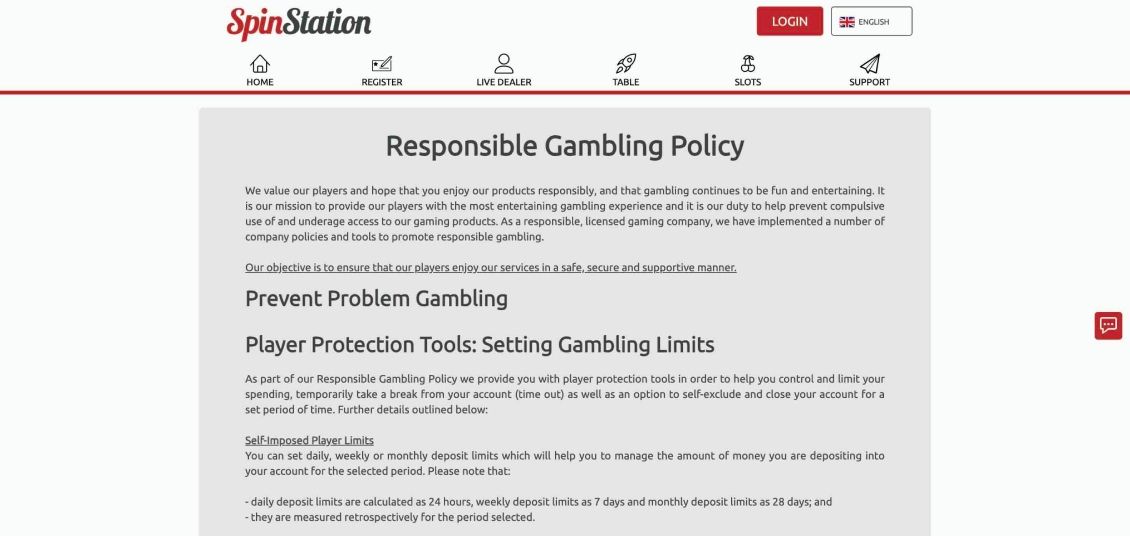 SpinStation

LOGIN

ENGLISH

HOME

REGISTER

LIVE DEALER

TABLE

SLOTS

SUPPORT

Responsible Gambling Policy

We value our players and hope that you enjoy our products responsibly, and that gambling continues to be fun and entertaining. It is our mission to provide our players with the most entertaining gambling experience and it is our duty to help prevent compulsive use of and underage access to our gaming products. As a responsible, licensed gaming company, we have implemented a number of company policies and tools to promote responsible gambling.

Our objective is to ensure that our players enjoy our services in a safe, secure and supportive manner.

Prevent Problem Gambling

Player Protection Tools: Setting Gambling Limits

As part of our Responsible Gambling Policy we provide you with player protection tools in order to help you control and limit your spending, temporarily take a break from your account (time out) as well as an option to self-exclude and close your account for a set period of time. Further details outlined below:

Self-Imposed Player Limits
You can set daily, weekly or monthly deposit limits which will help you to manage the amount of money you are depositing into your account for the selected period. Please note that:

- daily deposit limits are calculated as 24 hours, weekly deposit limits as 7 days and monthly deposit limits as 28 days; and
- they are measured retrospectively for the period selected.